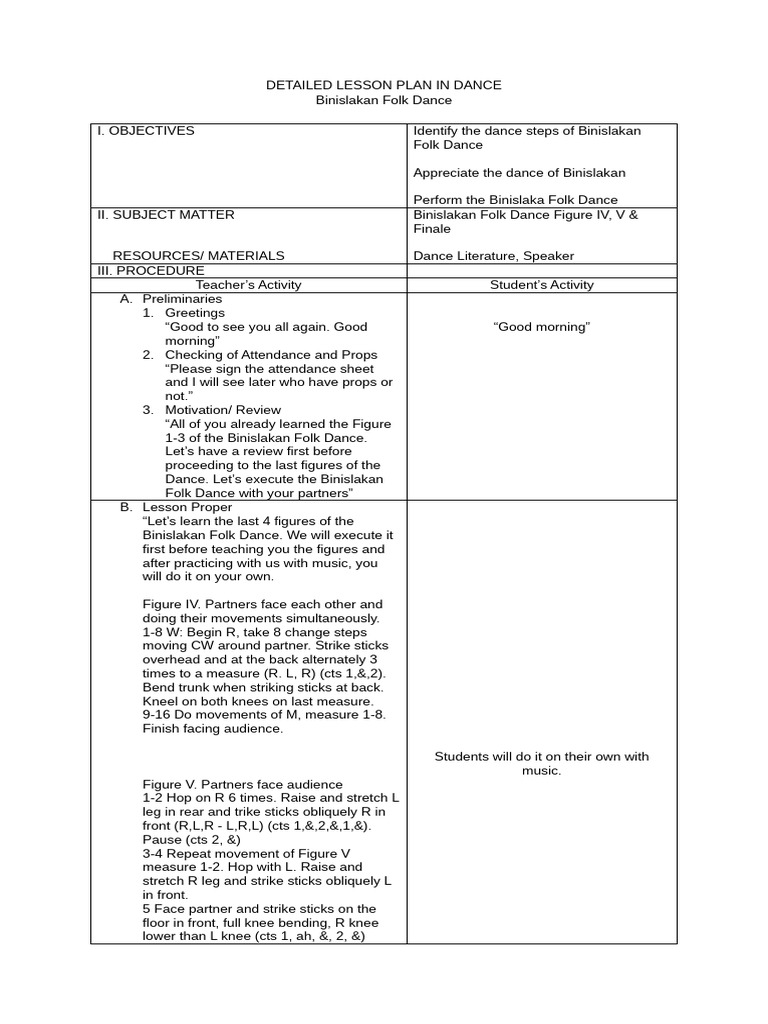 DETAILED LESSON PLAN IN DANCE
Binislakan Folk Dance

| I. OBJECTIVES | Identify the dance steps of Binislakan Folk Dance<br><br>Appreciate the dance of Binislakan<br><br>Perform the Binislaka Folk Dance |
|---|---|
| II. SUBJECT MATTER<br><br>RESOURCES/ MATERIALS | Binislakan Folk Dance Figure IV, V & Finale<br><br>Dance Literature, Speaker |
| III. PROCEDURE | |
| Teacher's Activity | Student's Activity |
| A. Preliminaries<br>1. Greetings<br>"Good to see you all again. Good morning"<br>2. Checking of Attendance and Props<br>"Please sign the attendance sheet and I will see later who have props or not."<br>3. Motivation/ Review<br>"All of you already learned the Figure 1-3 of the Binislakan Folk Dance. Let's have a review first before proceeding to the last figures of the Dance. Let's execute the Binislakan Folk Dance with your partners" | "Good morning" |
| B. Lesson Proper<br>"Let's learn the last 4 figures of the Binislakan Folk Dance. We will execute it first before teaching you the figures and after practicing with us with music, you will do it on your own.<br><br>Figure IV. Partners face each other and doing their movements simultaneously.<br>1-8 W: Begin R, take 8 change steps moving CW around partner. Strike sticks overhead and at the back alternately 3 times to a measure (R. L, R) (cts 1,&,2). Bend trunk when striking sticks at back. Kneel on both knees on last measure.<br>9-16 Do movements of M, measure 1-8. Finish facing audience.<br><br>Figure V. Partners face audience<br>1-2 Hop on R 6 times. Raise and stretch L leg in rear and trike sticks obliquely R in front (R,L,R - L,R,L) (cts 1,&,2,&,1,&). Pause (cts 2, &)<br>3-4 Repeat movement of Figure V measure 1-2. Hop with L. Raise and stretch R leg and strike sticks obliquely L in front.<br>5 Face partner and strike sticks on the floor in front, full knee bending, R knee lower than L knee (cts 1, ah, &, 2, &) | Students will do it on their own with music. |